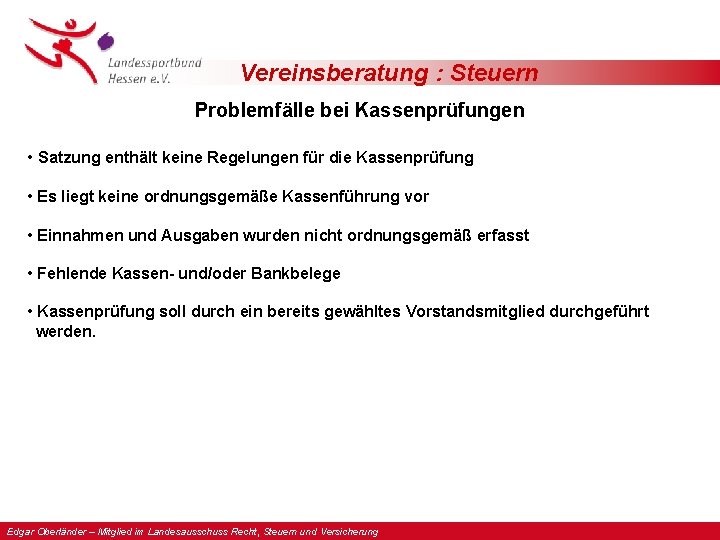 Landessportbund Hessen e.V.

Vereinsberatung : Steuern

Problemfälle bei Kassenprüfungen

• Satzung enthält keine Regelungen für die Kassenprüfung

• Es liegt keine ordnungsgemäße Kassenführung vor

• Einnahmen und Ausgaben wurden nicht ordnungsgemäß erfasst

• Fehlende Kassen- und/oder Bankbelege

• Kassenprüfung soll durch ein bereits gewähltes Vorstandsmitglied durchgeführt werden.

Edgar Oberländer – Mitglied im Landesausschuss Recht, Steuern und Versicherung